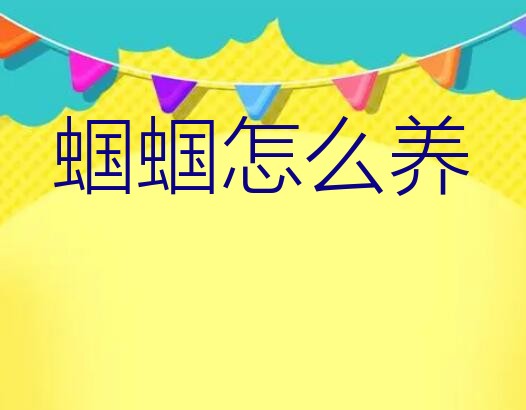 蝈蝈怎么养